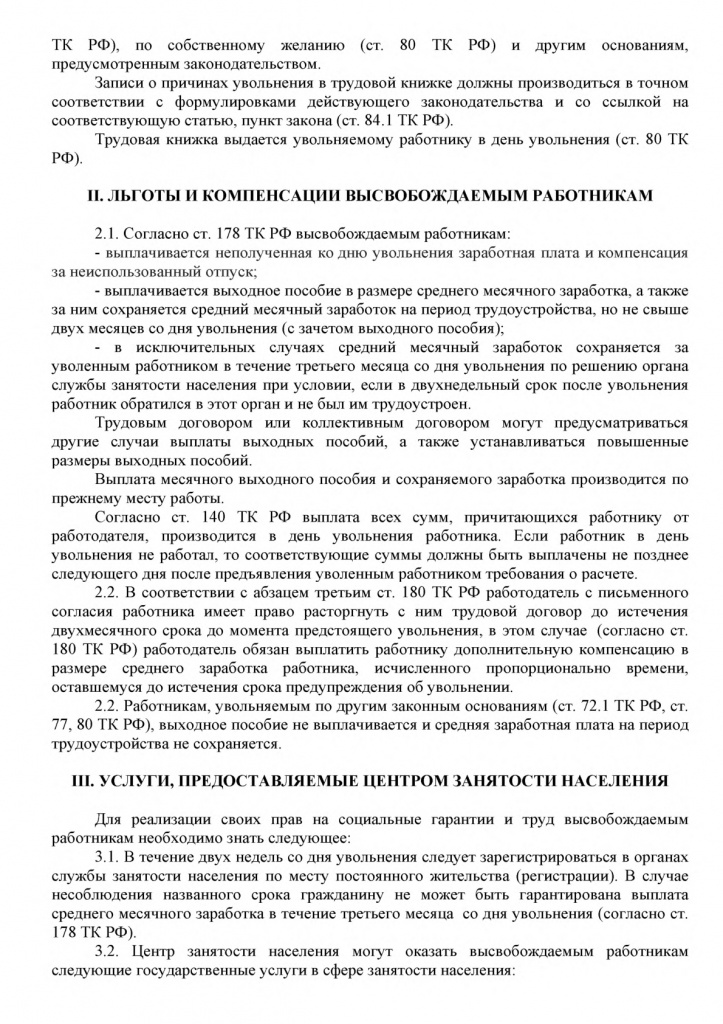 ТК РФ), по собственному желанию (ст. 80 ТК РФ) и другим основаниям, предусмотренным законодательством.

Записи о причинах увольнения в трудовой книжке должны производиться в точном соответствии с формулировками действующего законодательства и со ссылкой на соответствующую статью, пункт закона (ст. 84.1 ТК РФ).

Трудовая книжка выдается увольняемому работнику в день увольнения (ст. 80 ТК РФ).

II. ЛЬГОТЫ И КОМПЕНСАЦИИ ВЫСВОБОЖДАЕМЫМ РАБОТНИКАМ

2.1. Согласно ст. 178 ТК РФ высвобождаемым работникам:

- выплачивается неполученная ко дню увольнения заработная плата и компенсация за неиспользованный отпуск;

- выплачивается выходное пособие в размере среднего месячного заработка, а также за ним сохраняется средний месячный заработок на период трудоустройства, но не свыше двух месяцев со дня увольнения (с зачетом выходного пособия);

- в исключительных случаях средний месячный заработок сохраняется за уволенным работником в течение третьего месяца со дня увольнения по решению органа службы занятости населения при условии, если в двухнедельный срок после увольнения работник обратился в этот орган и не был им трудоустроен.

Трудовым договором или коллективным договором могут предусматриваться другие случаи выплаты выходных пособий, а также устанавливаться повышенные размеры выходных пособий.

Выплата месячного выходного пособия и сохраняемого заработка производится по прежнему месту работы.

Согласно ст. 140 ТК РФ выплата всех сумм, причитающихся работнику от работодателя, производится в день увольнения работника. Если работник в день увольнения не работал, то соответствующие суммы должны быть выплачены не позднее следующего дня после предъявления уволенным работником требования о расчете.

2.2. В соответствии с абзацем третьим ст. 180 ТК РФ работодатель с письменного согласия работника имеет право расторгнуть с ним трудовой договор до истечения двухмесячного срока до момента предстоящего увольнения, в этом случае (согласно ст. 180 ТК РФ) работодатель обязан выплатить работнику дополнительную компенсацию в размере среднего заработка работника, исчисленного пропорционально времени, оставшемуся до истечения срока предупреждения об увольнении.

2.2. Работникам, увольняемым по другим законным основаниям (ст. 72.1 ТК РФ, ст. 77, 80 ТК РФ), выходное пособие не выплачивается и средняя заработная плата на период трудоустройства не сохраняется.

III. УСЛУГИ, ПРЕДОСТАВЛЯЕМЫЕ ЦЕНТРОМ ЗАНЯТОСТИ НАСЕЛЕНИЯ

Для реализации своих прав на социальные гарантии и труд высвобождаемым работникам необходимо знать следующее:

3.1. В течение двух недель со дня увольнения следует зарегистрироваться в органах службы занятости населения по месту постоянного жительства (регистрации). В случае несоблюдения названного срока гражданину не может быть гарантирована выплата среднего месячного заработка в течение третьего месяца со дня увольнения (согласно ст. 178 ТК РФ).

3.2. Центр занятости населения могут оказать высвобождаемым работникам следующие государственные услуги в сфере занятости населения: